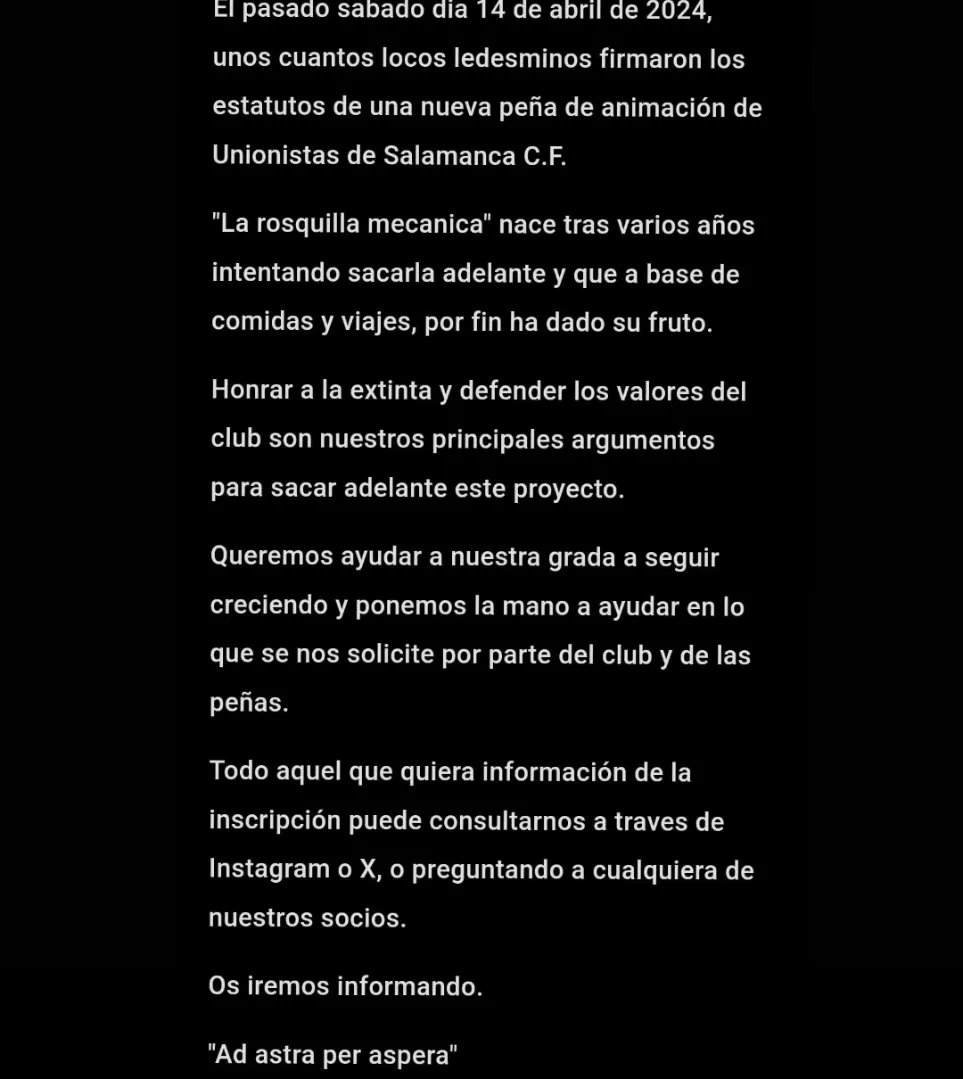 El pasado sabado dia 14 de abril de 2024, unos cuantos locos ledesminos firmaron los estatutos de una nueva peña de animación de Unionistas de Salamanca C.F.

"La rosquilla mecanica" nace tras varios años intentando sacarla adelante y que a base de comidas y viajes, por fin ha dado su fruto.

Honrar a la extinta y defender los valores del club son nuestros principales argumentos para sacar adelante este proyecto.

Queremos ayudar a nuestra grada a seguir creciendo y ponemos la mano a ayudar en lo que se nos solicite por parte del club y de las peñas.

Todo aquel que quiera información de la inscripción puede consultarnos a traves de Instagram o X, o preguntando a cualquiera de nuestros socios.

Os iremos informando.

"Ad astra per aspera"